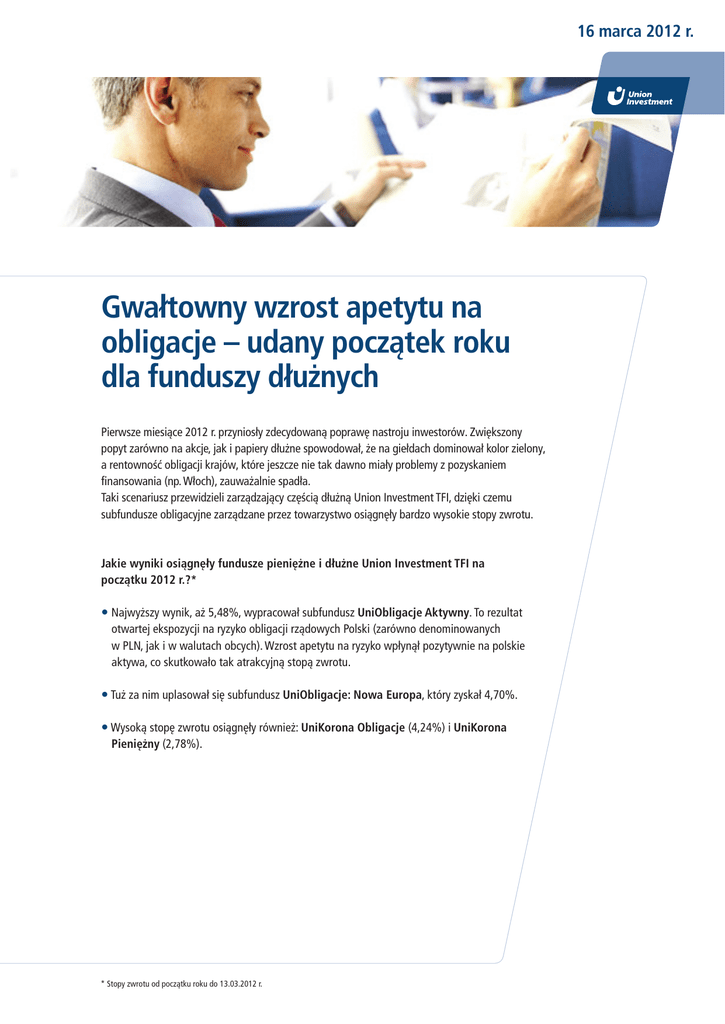 16 marca 2012 r.

Union Investment

Gwałtowny wzrost apetytu na obligacje – udany początek roku dla funduszy dłużnych

Pierwsze miesiące 2012 r. przyniosły zdecydowaną poprawę nastroju inwestorów. Zwiększony popyt zarówno na akcje, jak i papiery dłużne spowodował, że na giełdach dominował kolor zielony, a rentowność obligacji krajów, które jeszcze nie tak dawno miały problemy z pozyskaniem finansowania (np. Włoch), zauważalnie spadła.
Taki scenariusz przewidzieli zarządzający częścią dłużną Union Investment TFI, dzięki czemu subfundusze obligacyjne zarządzane przez towarzystwo osiągnęły bardzo wysokie stopy zwrotu.

Jakie wyniki osiągnęły fundusze pieniężne i dłużne Union Investment TFI na początku 2012 r.?*

• Najwyższy wynik, aż 5,48%, wypracował subfundusz UniObligacje Aktywny. To rezultat otwartej ekspozycji na ryzyko obligacji rządowych Polski (zarówno denominowanych w PLN, jak i w walutach obcych). Wzrost apetytu na ryzyko wpłynął pozytywnie na polskie aktywa, co skutkowało tak atrakcyjną stopą zwrotu.

• Tuż za nim uplasował się subfundusz UniObligacje: Nowa Europa, który zyskał 4,70%.

• Wysoką stopę zwrotu osiągnęły również: UniKorona Obligacje (4,24%) i UniKorona Pieniężny (2,78%).

* Stopy zwrotu od początku roku do 13.03.2012 r.